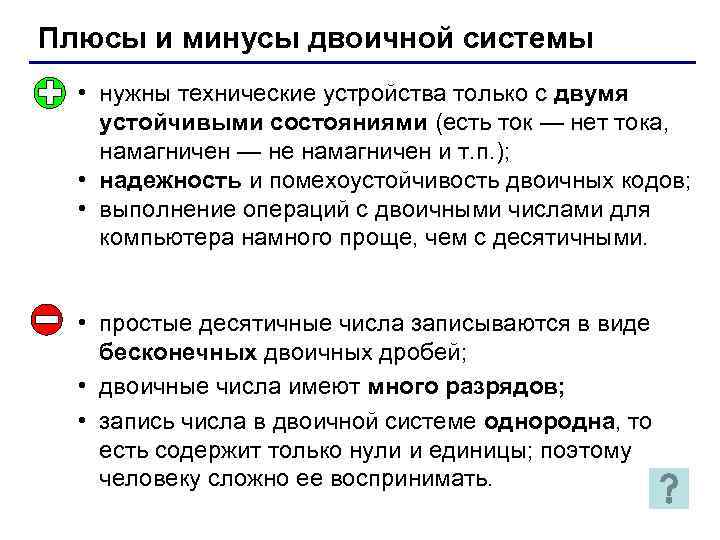 Плюсы и минусы двоичной системы

• нужны технические устройства только с двумя устойчивыми состояниями (есть ток — нет тока, намагничен — не намагничен и т.п.);
• надежность и помехоустойчивость двоичных кодов;
• выполнение операций с двоичными числами для компьютера намного проще, чем с десятичными.

• простые десятичные числа записываются в виде бесконечных двоичных дробей;
• двоичные числа имеют много разрядов;
• запись числа в двоичной системе однородна, то есть содержит только нули и единицы; поэтому человеку сложно ее воспринимать.

?